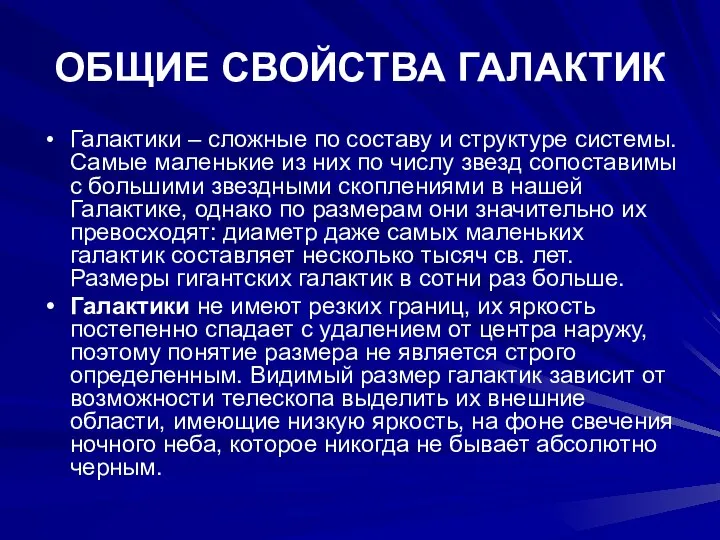 ОБЩИЕ СВОЙСТВА ГАЛАКТИК

• Галактики – сложные по составу и структуре системы. Самые маленькие из них по числу звезд сопоставимы с большими звездными скоплениями в нашей Галактике, однако по размерам они значительно их превосходят: диаметр даже самых маленьких галактик составляет несколько тысяч св. лет. Размеры гигантских галактик в сотни раз больше.

• Галактики не имеют резких границ, их яркость постепенно спадает с удалением от центра наружу, поэтому понятие размера не является строго определенным. Видимый размер галактик зависит от возможности телескопа выделить их внешние области, имеющие низкую яркость, на фоне свечения ночного неба, которое никогда не бывает абсолютно черным.